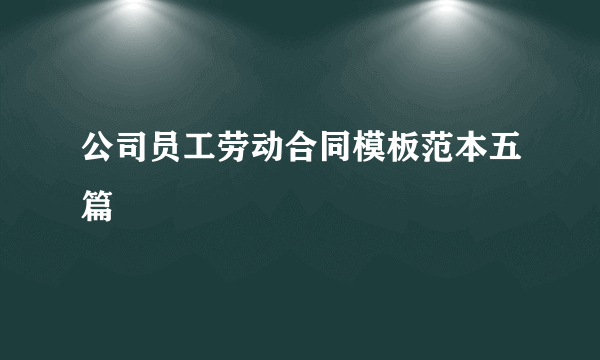 公司员工劳动合同模板范本五篇